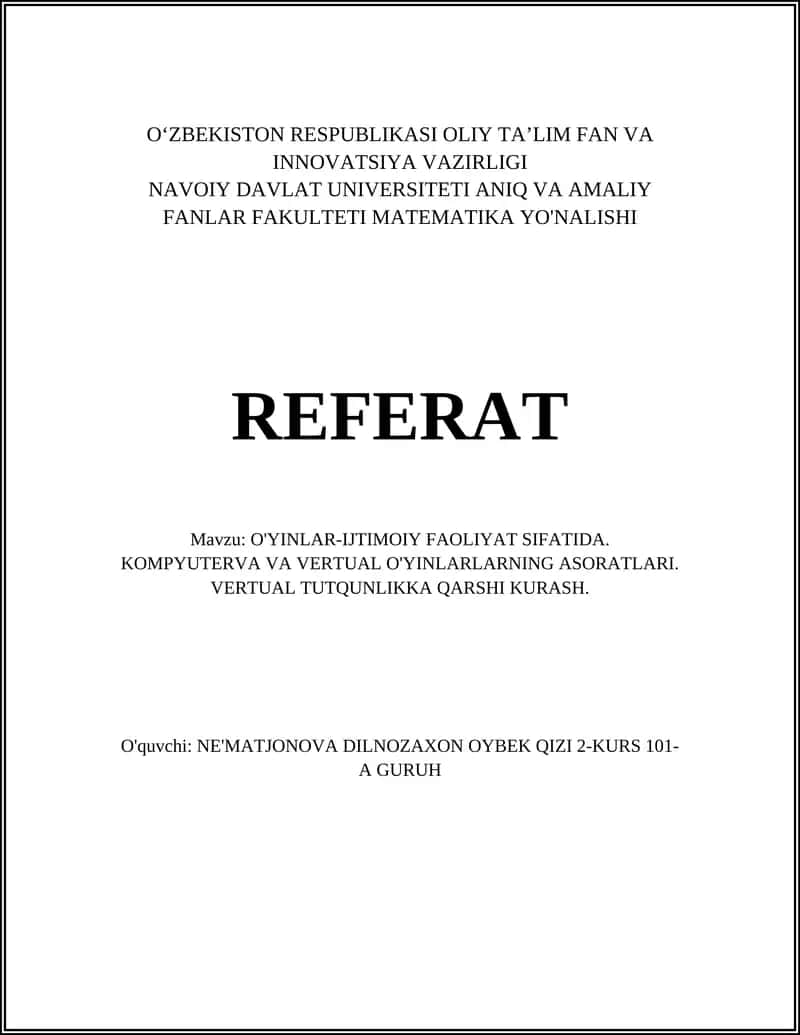 O‘ZBEKISTON RESPUBLIKASI OLIY TA’LIM FAN VA INNOVATSIYA VAZIRLIGI
NAVOIY DAVLAT UNIVERSITETI ANIQ VA AMALIY FANLAR FAKULTETI MATEMATIKA YO'NALISHI

REFERAT

Mavzu: O'YINLAR-IJTIMOIY FAOLIYAT SIFATIDA. KOMPYUTERVA VA VERTUAL O'YINLARLARNING ASORATLARI. VERTUAL TUTQUNLIKKA QARSHI KURASH.

O'quvchi: NE'MATJONOVA DILNOZAXON OYBEK QIZI 2-KURS 101-A GURUH